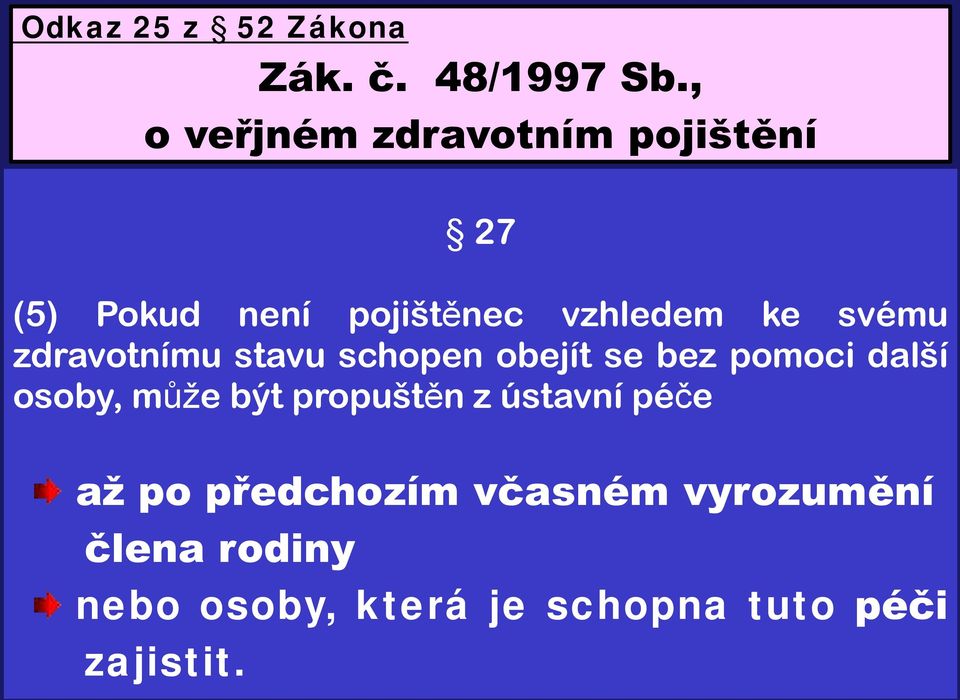 Odkaz 25 z § 52 Zákona

Zák. č. 48/1997 Sb.,
o veřjném zdravotním pojištění

§ 27

(5) Pokud není pojištěnec vzhledem ke svému zdravotnímu stavu schopen obejít se bez pomoci další osoby, může být propuštěn z ústavní péče

až po předchozím včasném vyrozumění člena rodiny

nebo osoby, která je schopna tuto péči zajistit.